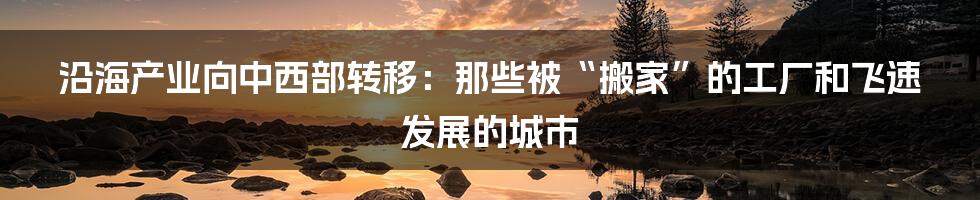 沿海产业向中西部转移：那些被“搬家”的工厂和飞速发展的城市